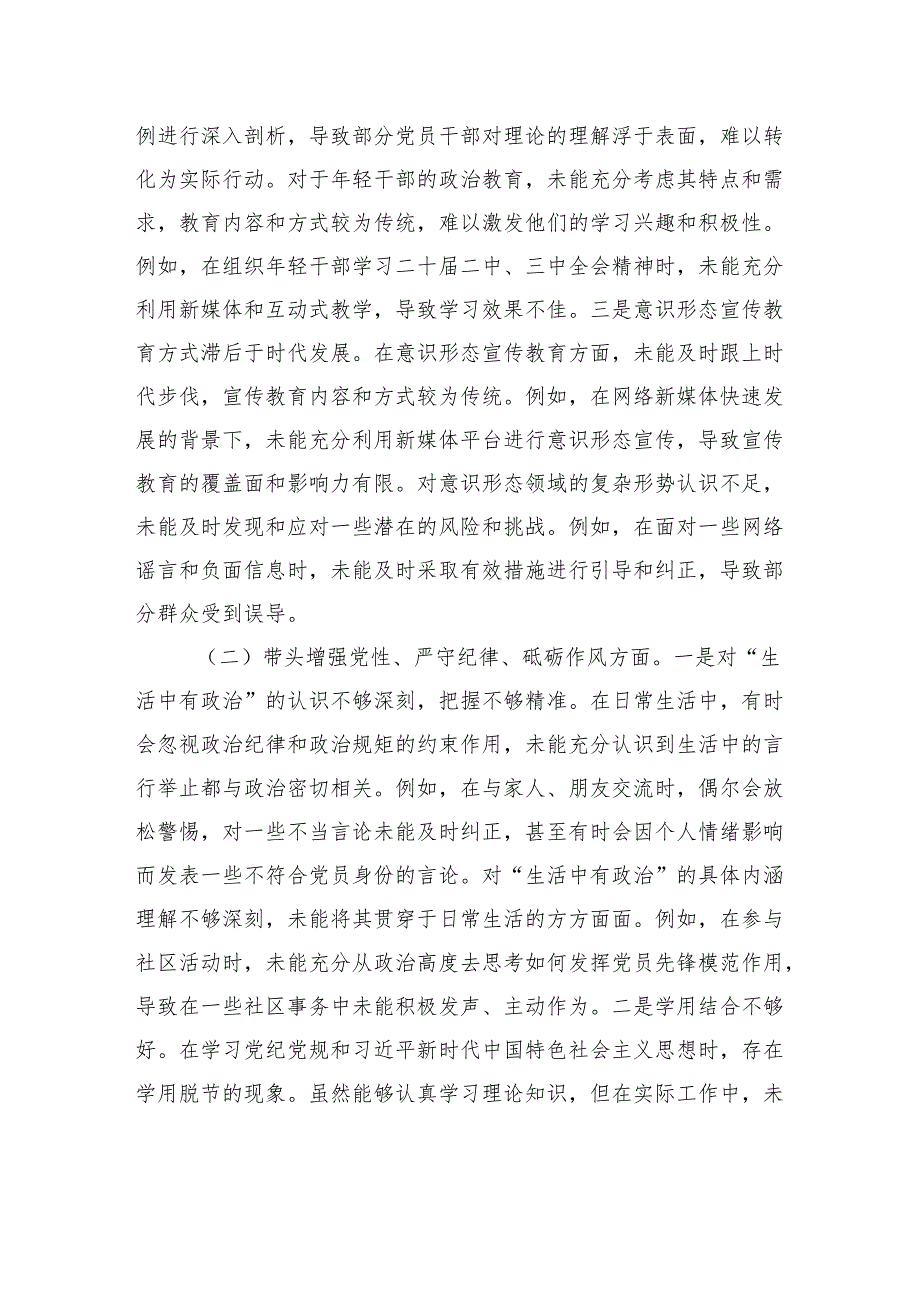 例进行深入剖析，导致部分党员干部对理论的理解浮于表面，难以转化为实际行动。对于年轻干部的政治教育，未能充分考虑其特点和需求，教育内容和方式较为传统，难以激发他们的学习兴趣和积极性。例如，在组织年轻干部学习二十届二中、三中全会精神时，未能充分利用新媒体和互动式教学，导致学习效果不佳。三是意识形态宣传教育方式滞后于时代发展。在意识形态宣传教育方面，未能及时跟上时代步伐，宣传教育内容和方式较为传统。例如，在网络新媒体快速发展的背景下，未能充分利用新媒体平台进行意识形态宣传，导致宣传教育的覆盖面和影响力有限。对意识形态领域的复杂形势认识不足，未能及时发现和应对一些潜在的风险和挑战。例如，在面对一些网络谣言和负面信息时，未能及时采取有效措施进行引导和纠正，导致部分群众受到误导。

（二）带头增强党性、严守纪律、砥砺作风方面。一是对“生活中有政治”的认识不够深刻，把握不够精准。在日常生活中，有时会忽视政治纪律和政治规矩的约束作用，未能充分认识到生活中的言行举止都与政治密切相关。例如，在与家人、朋友交流时，偶尔会放松警惕，对一些不当言论未能及时纠正，甚至有时会因个人情绪影响而发表一些不符合党员身份的言论。对“生活中有政治”的具体内涵理解不够深刻，未能将其贯穿于日常生活的方方面面。例如，在参与社区活动时，未能充分从政治高度去思考如何发挥党员先锋模范作用，导致在一些社区事务中未能积极发声、主动作为。二是学用结合不够好。在学习党纪党规和习近平新时代中国特色社会主义思想时，存在学用脱节的现象。虽然能够认真学习理论知识，但在实际工作中，未